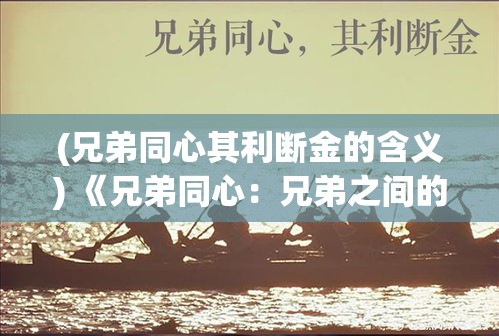 兄弟同心，其利断金

(兄弟同心其利断金的含义)《兄弟同心：兄弟之间的